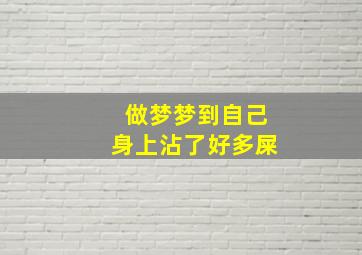 做梦梦到自己
身上沾了好多屎